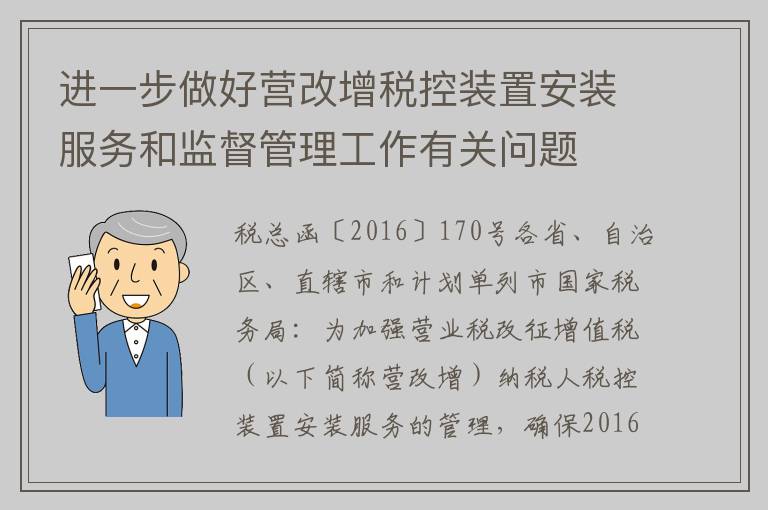 进一步做好营改增税控装置安装服务和监督管理工作有关问题

税总函〔2016〕170号各省、自治区、直辖市和计划单列市国家税务局：为加强营业税改征增值税（以下简称营改增）纳税人税控装置安装服务的管理，确保2016